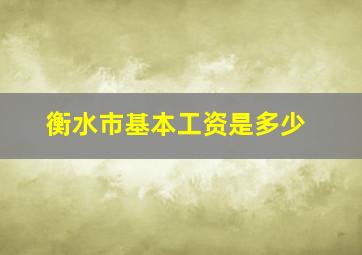 衡水市基本工资是多少